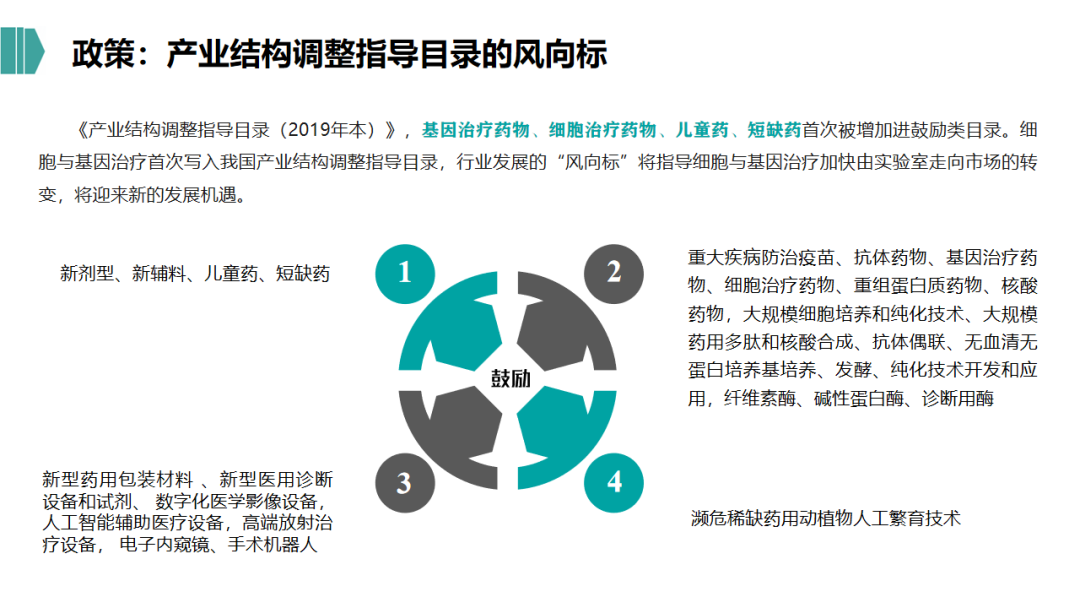 政策：产业结构调整指导目录的风向标

《产业结构调整指导目录（2019年本）》，基因治疗药物、细胞治疗药物、儿童药、短缺药首次被增加进鼓励类目录。细胞与基因治疗首次写入我国产业结构调整指导目录，行业发展的“风向标”将指导细胞与基因治疗加快由实验室走向市场的转变，将迎来新的发展机遇。

新剂型、新辅料、儿童药、短缺药

1

2

重大疾病防治疫苗、抗体药物、基因治疗药物、细胞治疗药物、重组蛋白质药物、核酸药物，大规模细胞培养和纯化技术、大规模药用多肽和核酸合成、抗体偶联、无血清无蛋白培养基培养、发酵、纯化技术开发和应用，纤维素酶、碱性蛋白酶、诊断用酶

鼓励

新型药用包装材料 、新型医用诊断设备和试剂、 数字化医学影像设备，人工智能辅助医疗设备，高端放射治疗设备， 电子内窥镜、手术机器人

3

4

濒危稀缺药用动植物人工繁育技术